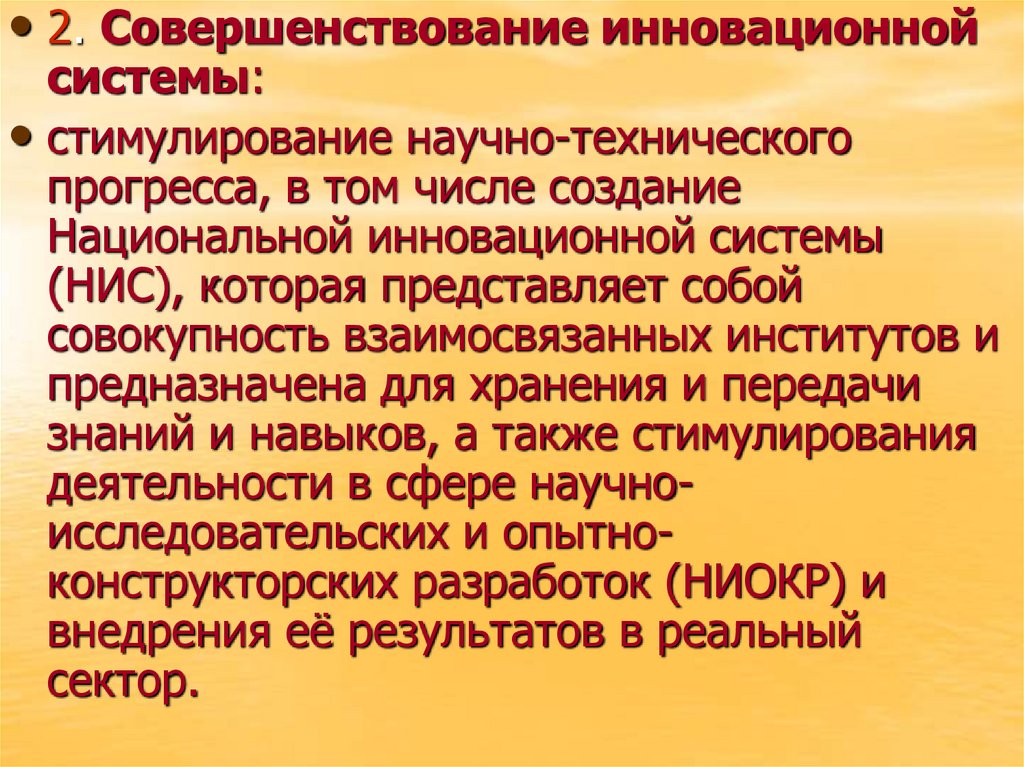 • 2. Совершенствование инновационной системы:

• стимулирование научно-технического прогресса, в том числе создание Национальной инновационной системы (НИС), которая представляет собой совокупность взаимосвязанных институтов и предназначена для хранения и передачи знаний и навыков, а также стимулирования деятельности в сфере научно-исследовательских и опытно-конструкторских разработок (НИОКР) и внедрения её результатов в реальный сектор.